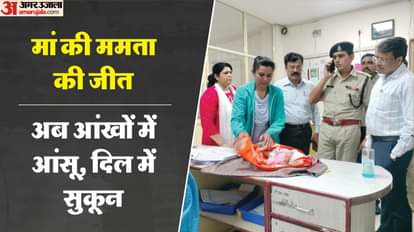 अ अमर उजाला amarujala.com

मां की ममता की जीत

अब आंखों में आंसू, दिल में सुकून